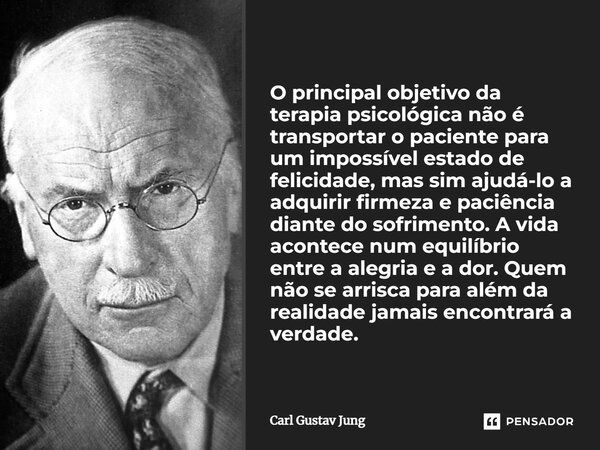 O principal objetivo da terapia psicológica não é transportar o paciente para um impossível estado de felicidade, mas sim ajudá-lo a adquirir firmeza e paciência diante do sofrimento. A vida acontece num equilíbrio entre a alegria e a dor. Quem não se arrisca para além da realidade jamais encontrará a verdade.

Carl Gustav Jung

PENSADOR